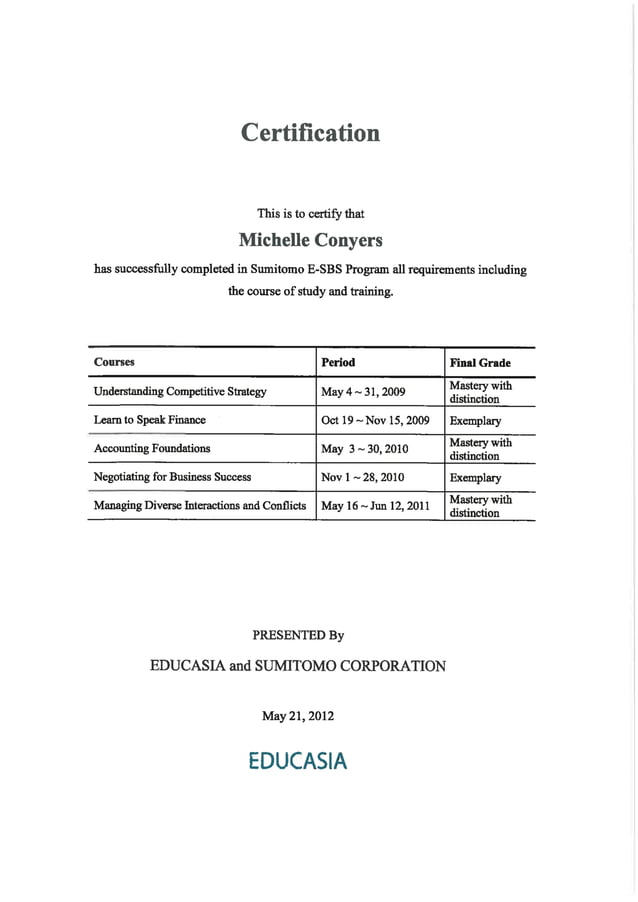 Certification

This is to certify that

Michelle Conyers

has successfully completed in Sumitomo E-SBS Program all requirements including the course of study and training.

| Courses | Period | Final Grade |
|---|---|---|
| Understanding Competitive Strategy | May 4 ~ 31, 2009 | Mastery with distinction |
| Learn to Speak Finance | Oct 19 ~ Nov 15, 2009 | Exemplary |
| Accounting Foundations | May 3 ~ 30, 2010 | Mastery with distinction |
| Negotiating for Business Success | Nov 1 ~ 28, 2010 | Exemplary |
| Managing Diverse Interactions and Conflicts | May 16 ~ Jun 12, 2011 | Mastery with distinction |

PRESENTED By

EDUCASIA and SUMITOMO CORPORATION

May 21, 2012

EDUCASIA